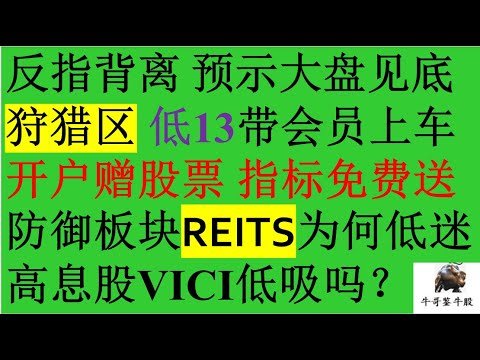 反指背离 预示大盘见底

狩猎区 低13带会员上车

开户赠股票 指标免费送

防御板块REITS为何低迷

高息股VICI低吸吗？

牛哥鉴牛股